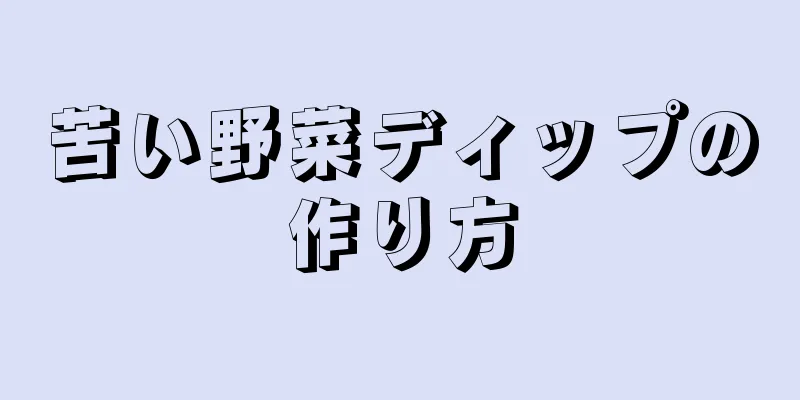 苦い野菜ディップの作り方